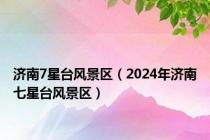 济南7星台风景区（2024年济南七星台风景区）